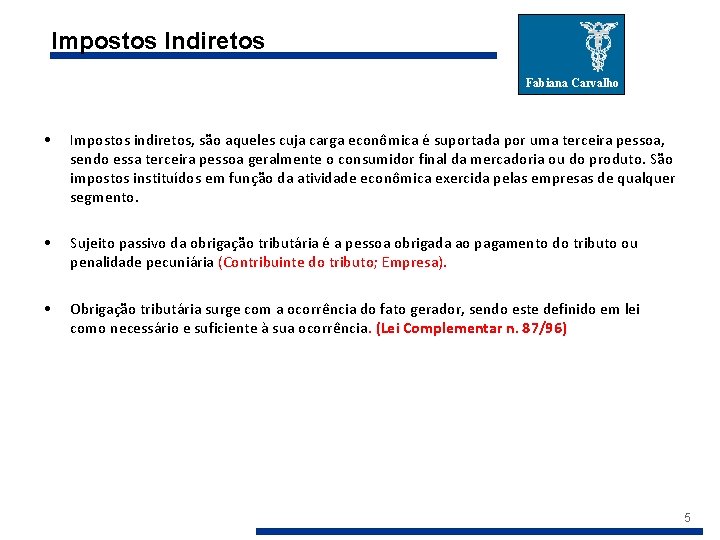 Impostos Indiretos

Fabiana Carvalho

• Impostos indiretos, são aqueles cuja carga econômica é suportada por uma terceira pessoa, sendo essa terceira pessoa geralmente o consumidor final da mercadoria ou do produto. São impostos instituídos em função da atividade econômica exercida pelas empresas de qualquer segmento.

• Sujeito passivo da obrigação tributária é a pessoa obrigada ao pagamento do tributo ou penalidade pecuniária (Contribuinte do tributo; Empresa).

• Obrigação tributária surge com a ocorrência do fato gerador, sendo este definido em lei como necessário e suficiente à sua ocorrência. (Lei Complementar n. 87/96)

5